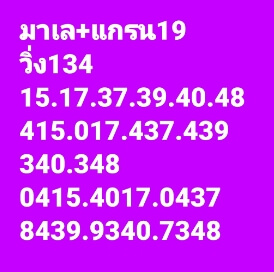 มาเล+แกรน19
วิ่ง134
15.17.37.39.40.48
415.017.437.439
340.348
0415.4017.0437
8439.9340.7348